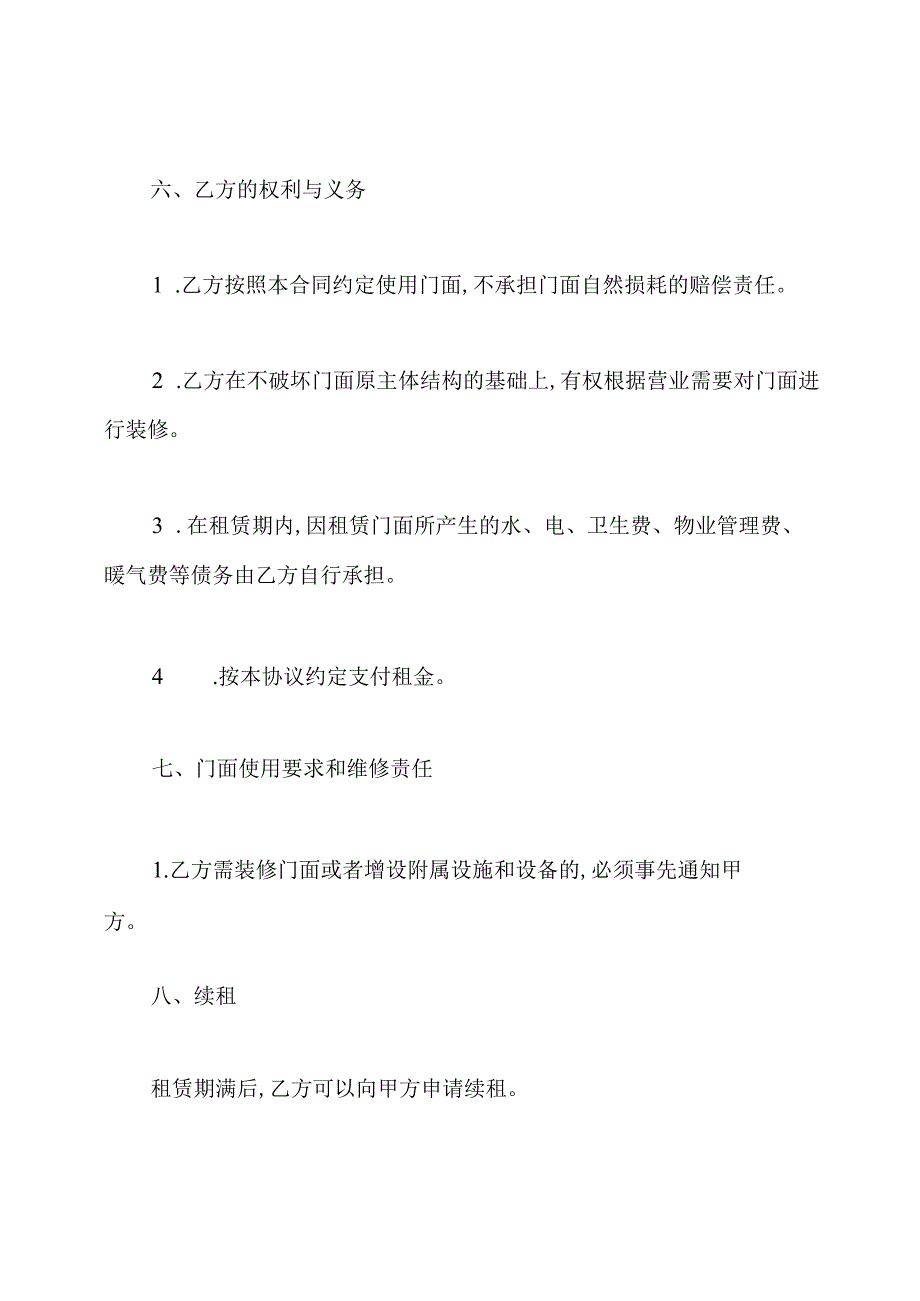 六、乙方的权利与义务

1 .乙方按照本合同约定使用门面,不承担门面自然损耗的赔偿责任。

2 .乙方在不破坏门面原主体结构的基础上,有权根据营业需要对门面进行装修。

3 .在租赁期内,因租赁门面所产生的水、电、卫生费、物业管理费、暖气费等债务由乙方自行承担。

4 .按本协议约定支付租金。

七、门面使用要求和维修责任

1.乙方需装修门面或者增设附属设施和设备的,必须事先通知甲方。

八、续租

租赁期满后,乙方可以向甲方申请续租。